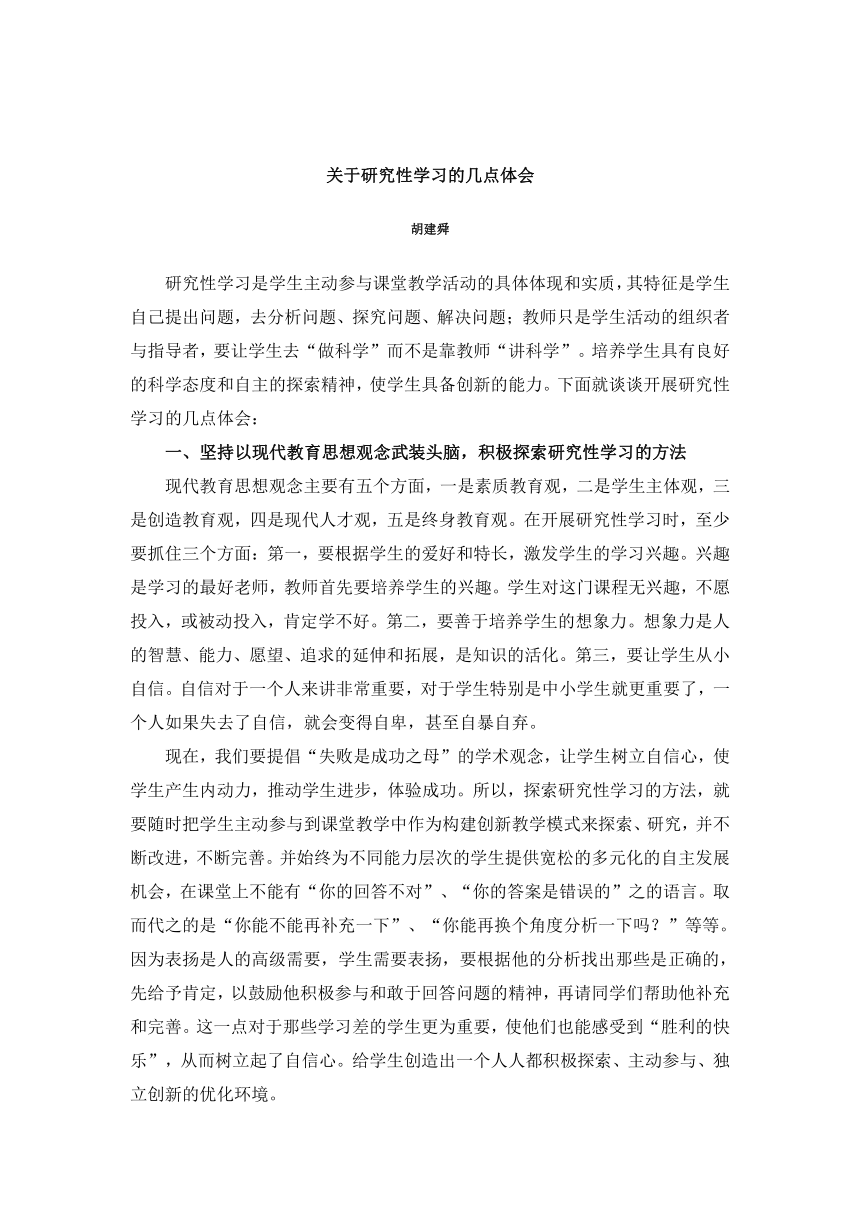 关于研究性学习的几点体会

胡建舜

研究性学习是学生主动参与课堂教学活动的具体体现和实质，其特征是学生自己提出问题，去分析问题、探究问题、解决问题；教师只是学生活动的组织者与指导者，要让学生去“做科学”而不是靠教师“讲科学”。培养学生具有良好的科学态度和自主的探索精神，使学生具备创新的能力。下面就谈谈开展研究性学习的几点体会：

一、坚持以现代教育思想观念武装头脑，积极探索研究性学习的方法

现代教育思想观念主要有五个方面，一是素质教育观，二是学生主体观，三是创造教育观，四是现代人才观，五是终身教育观。在开展研究性学习时，至少要抓住三个方面：第一，要根据学生的爱好和特长，激发学生的学习兴趣。兴趣是学习的最好老师，教师首先要培养学生的兴趣。学生对这门课程无兴趣，不愿投入，或被动投入，肯定学不好。第二，要善于培养学生的想象力。想象力是人的智慧、能力、愿望、追求的延伸和拓展，是知识的活化。第三，要让学生从小自信。自信对于一个人来讲非常重要，对于学生特别是中小学生就更重要了，一个人如果失去了自信，就会变得自卑，甚至自暴自弃。

现在，我们要提倡“失败是成功之母”的学术观念，让学生树立自信心，使学生产生内动力，推动学生进步，体验成功。所以，探索研究性学习的方法，就要随时把学生主动参与到课堂教学中作为构建创新教学模式来探索、研究，并不断改进，不断完善。并始终为不同能力层次的学生提供宽松的多元化的自主发展机会，在课堂上不能有“你的回答不对”、“你的答案是错误的”之的语言。取而代之的是“你能不能再补充一下”、“你能再换个角度分析一下吗？”等等。因为表扬是人的高级需要，学生需要表扬，要根据他的分析找出那些是正确的，先给予肯定，以鼓励他积极参与和敢于回答问题的精神，再请同学们帮助他补充和完善。这一点对于那些学习差的学生更为重要，使他们也能感受到“胜利的快乐”，从而树立起了自信心。给学生创造出一个人人都积极探索、主动参与、独立创新的优化环境。